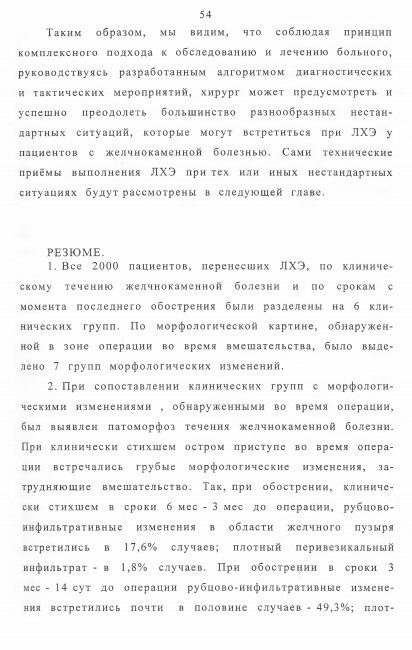 54

Таким образом, мы видим, что соблюдая принцип комплексного подхода к обследованию и лечению больного, руководствуясь разработанным алгоритмом диагностических и тактических мероприятий, хирург может предусмотреть и успешно преодолеть большинство разнообразных нестандартных ситуаций, которые могут встретиться при ЛХЭ у пациентов с желчнокаменной болезнью. Сами технические приёмы выполнения ЛХЭ при тех или иных нестандартных ситуациях будут рассмотрены в следующей главе.

РЕЗЮМЕ.

1. Все 2000 пациентов, перенесших ЛХЭ, по клиническому течению желчнокаменной болезни и по срокам с момента последнего обострения были разделены на 6 клинических групп. По морфологической картине, обнаруженной в зоне операции во время вмешательства, было выделено 7 групп морфологических изменений.

2. При сопоставлении клинических групп с морфологическими изменениями , обнаруженными во время операции, был выявлен патоморфоз течения желчнокаменной болезни. При клинически стихшем остром приступе во время операции встречались грубые морфологические изменения, затрудняющие вмешательство. Так, при обострении, клинически стихшем в сроки 6 мес - 3 мес до операции, рубцово-инфильтративные изменения в области желчного пузыря встретились в 17,6% случаев; плотный перивезикальный инфильтрат - в 1,8% случаев. При обострении в сроки 3 мес - 14 сут до операции рубцово-инфильтративные изменения встретились почти в половине случаев - 49,3%; плот-